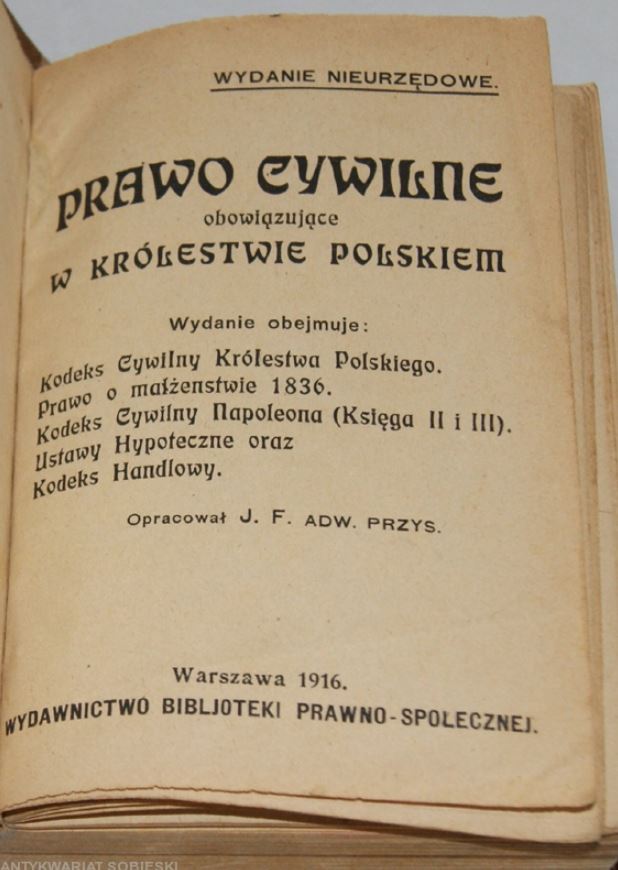 WYDANIE NIEURZĘDOWE.

PRAWO CYWILNE
obowiązujące
W KRÓLESTWIE POLSKIEM

Wydanie obejmuje:

Kodeks Cywilny Królestwa Polskiego.
Prawo o małżeństwie 1836.
Kodeks Cywilny Napoleona (Księga II i III).
Ustawy Hypoteczne oraz
Kodeks Handlowy.

Opracował J. F. ADW. PRZYS.

Warszawa 1916.
WYDAWNICTWO BIBLJOTEKI PRAWNO-SPOŁECZNEJ.

ANTYKWARIAT SOBIESKI